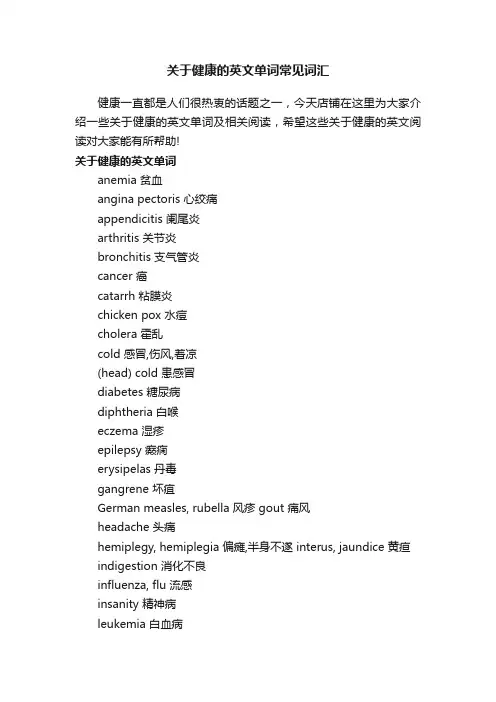 关于健康的英文单词常见词汇

健康一直都是人们很热衷的话题之一，今天店铺在这里为大家介绍一些关于健康的英文单词及相关阅读，希望这些关于健康的英文阅读对大家能有所帮助!

关于健康的英文单词

anemia 贫血
angina pectoris 心绞痛
appendicitis 阑尾炎
arthritis 关节炎
bronchitis 支气管炎
cancer 癌
catarrh 粘膜炎
chicken pox 水痘
cholera 霍乱
cold 感冒,伤风,着凉
(head) cold 患感冒
diabetes 糖尿病
diphtheria 白喉
eczema 湿疹
epilepsy 癫痫
erysipelas 丹毒
gangrene 坏疽
German measles, rubella 风疹 gout 痛风
headache 头痛
hemiplegy, hemiplegia 偏瘫,半身不遂 interus, jaundice 黄疸
indigestion 消化不良
influenza, flu 流感
insanity 精神病
leukemia 白血病